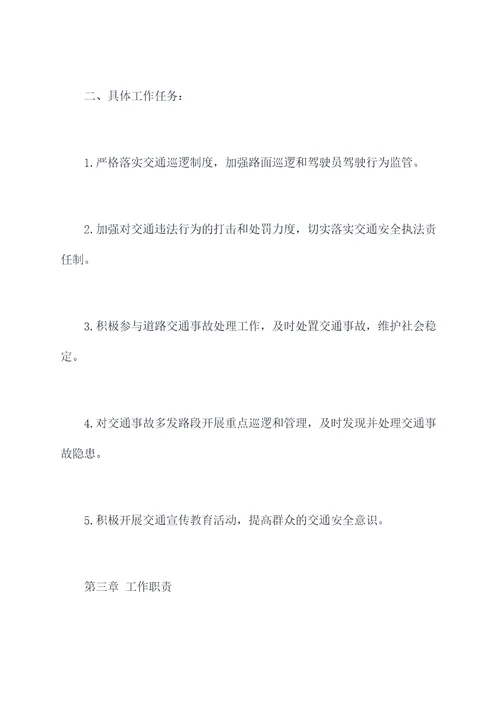 二、具体工作任务：

1. 严格落实交通巡逻制度，加强路面巡逻和驾驶员驾驶行为监管。

2. 加强对交通违法行为的打击和处罚力度，切实落实交通安全执法责任制。

3. 积极参与道路交通事故处理工作，及时处置交通事故，维护社会稳定。

4. 对交通事故多发路段开展重点巡逻和管理，及时发现并处理交通事故隐患。

5. 积极开展交通宣传教育活动，提高群众的交通安全意识。

第三章 工作职责